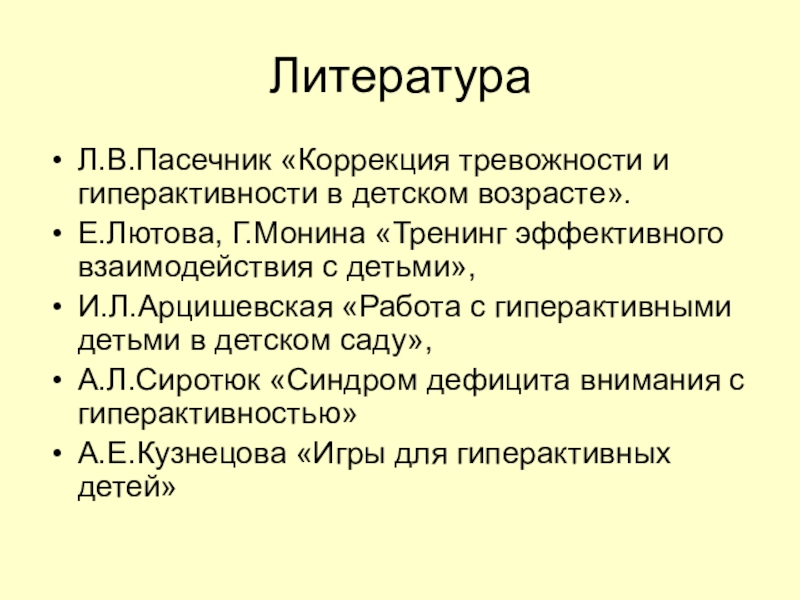 Литература

• Л.В.Пасечник «Коррекция тревожности и гиперактивности в детском возрасте».
• Е.Лютова, Г.Монина «Тренинг эффективного взаимодействия с детьми»,
• И.Л.Арцишевская «Работа с гиперактивными детьми в детском саду»,
• А.Л.Сиротюк «Синдром дефицита внимания с гиперактивностью»
• А.Е.Кузнецова «Игры для гиперактивных детей»